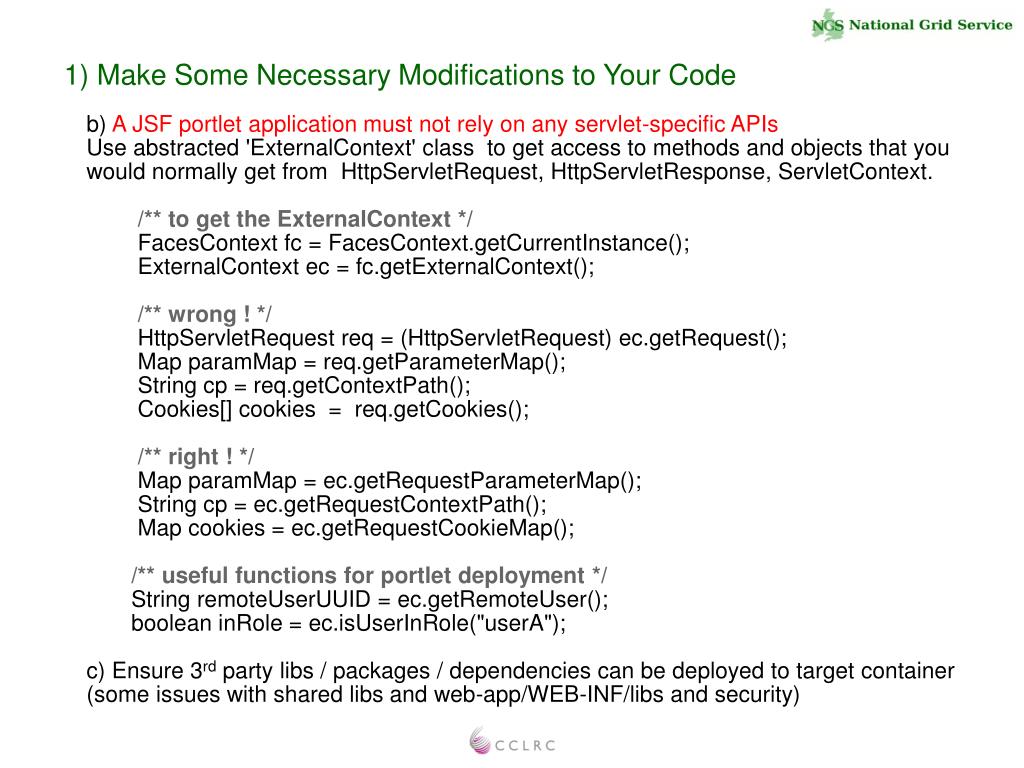 NGS National Grid Service

1) Make Some Necessary Modifications to Your Code

b) A JSF portlet application must not rely on any servlet-specific APIs
Use abstracted 'ExternalContext' class to get access to methods and objects that you would normally get from HttpServletRequest, HttpServletResponse, ServletContext.

/** to get the ExternalContext */
FacesContext fc = FacesContext.getCurrentInstance();
ExternalContext ec = fc.getExternalContext();

/** wrong ! */
HttpServletRequest req = (HttpServletRequest) ec.getRequest();
Map paramMap = req.getParameterMap();
String cp = req.getContextPath();
Cookies[] cookies = req.getCookies();

/** right ! */
Map paramMap = ec.getRequestParameterMap();
String cp = ec.getRequestContextPath();
Map cookies = ec.getRequestCookieMap();

/** useful functions for portlet deployment */
String remoteUserUUID = ec.getRemoteUser();
boolean inRole = ec.isUserInRole("userA");

c) Ensure 3$^{rd}$ party libs / packages / dependencies can be deployed to target container (some issues with shared libs and web-app/WEB-INF/libs and security)

CCLRC